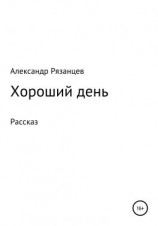 Александр Рязанцев

Хороший день

Рассказ

16+